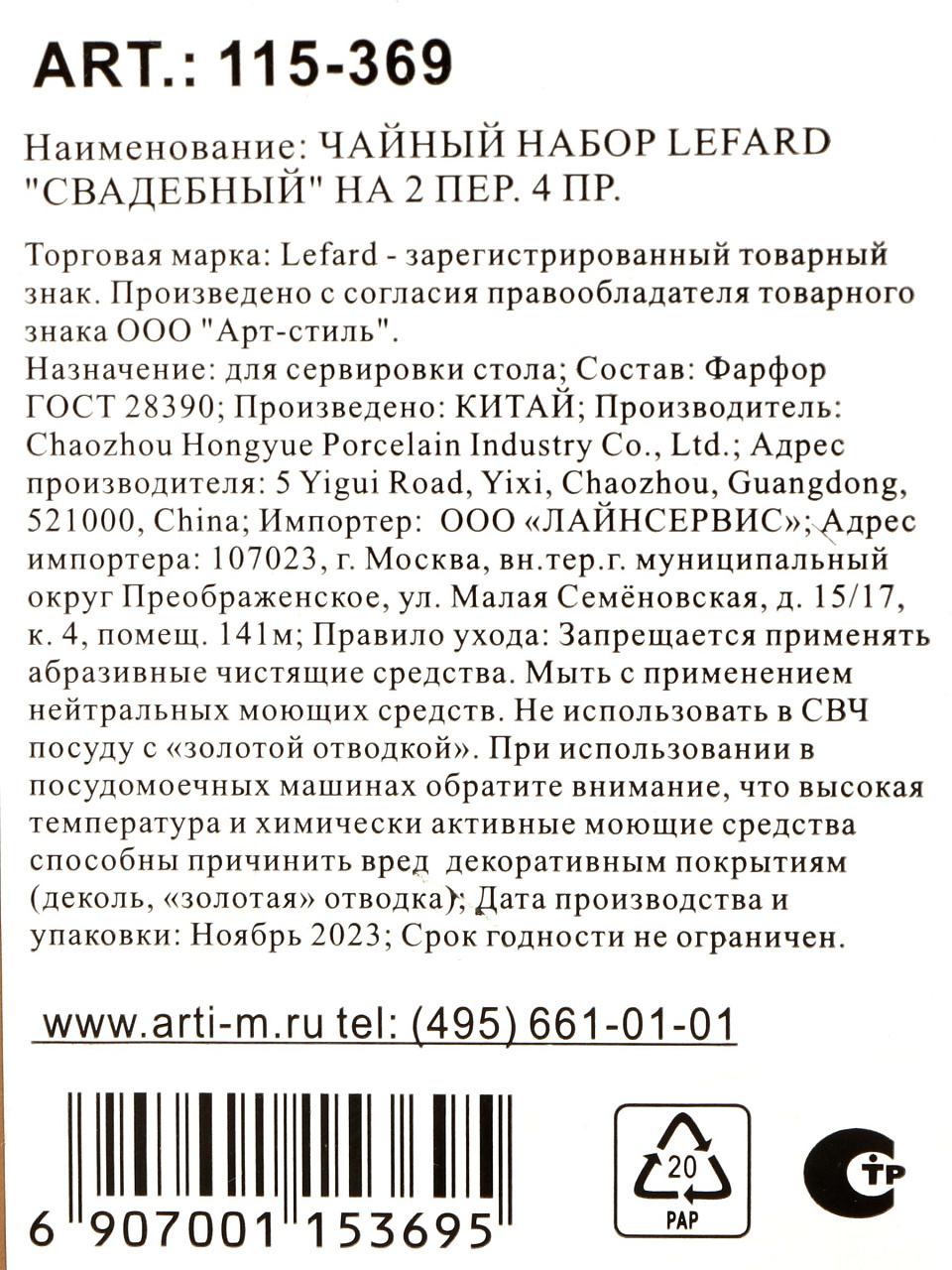 ART.: 115-369

Наименование: ЧАЙНЫЙ НАБОР LEFARD "СВАДЕБНЫЙ" НА 2 ПЕР. 4 ПР.

Торговая марка: Lefard - зарегистрированный товарный знак. Произведено с согласия правообладателя товарного знака ООО "Арт-стиль".
Назначение: для сервировки стола; Состав: Фарфор ГОСТ 28390; Произведено: КИТАЙ; Производитель: Chaozhou Hongyue Porcelain Industry Co., Ltd.; Адрес производителя: 5 Yigui Road, Yixi, Chaozhou, Guangdong, 521000, China; Импортер: ООО «ЛАЙНСЕРВИС»; Адрес импортера: 107023, г. Москва, вн.тер.г. муниципальный округ Преображенское, ул. Малая Семёновская, д. 15/17, к. 4, помещ. 141м; Правило ухода: Запрещается применять абразивные чистящие средства. Мыть с применением нейтральных моющих средств. Не использовать в СВЧ посуду с «золотой отводкой». При использовании в посудомоечных машинах обратите внимание, что высокая температура и химически активные моющие средства способны причинить вред декоративным покрытиям (деколь, «золотая» отводка); Дата производства и упаковки: Ноябрь 2023; Срок годности не ограничен.

www.arti-m.ru tel: (495) 661-01-01

6 907001 153695

20
PAP

СТР